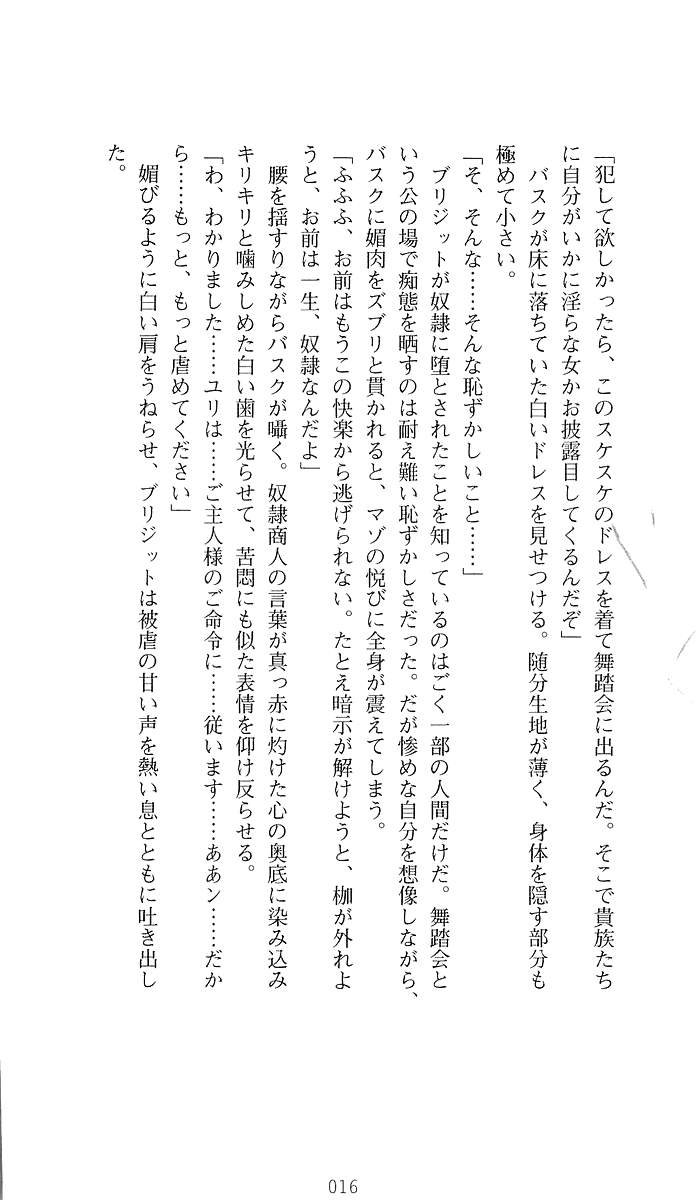 「犯して欲しかったら、このスケスケのドレスを着て舞踏会に出るんだ。そこで貴族たちに自分がいかに淫らな女かお披露目してくるんだぞ」

バスクが床に落ちていた白いドレスを見せつける。随分生地が薄く、身体を隠す部分も極めて小さい。

「そ、そんな……そんな恥ずかしいこと……」

ブリジットが奴隷に堕とされたことを知っているのはごく一部の人間だけだ。舞踏会という公の場で痴態を晒すのは耐え難い恥ずかしさだった。だが惨めな自分を想像しながら、バスクに媚肉をズブリと貫かれると、マゾの悦びに全身が震えてしまう。

「ふふふ、お前はもうこの快楽から逃げられない。たとえ暗示が解けようと、枷が外れようと、お前は一生、奴隷なんだよ」

腰を揺すりながらバスクが囁く。奴隷商人の言葉が真っ赤に灼けた心の奥底に染み込みキリキリと噛みしめた白い歯を光らせて、苦悶にも似た表情を仰け反らせる。

「わ、わかりました……ユリは……ご主人様のご命令に……従います……ああン……だから……もっと、もっと虐めてください」

媚びるように白い肩をうねらせ、ブリジットは被虐の甘い声を熱い息とともに吐き出した。

016